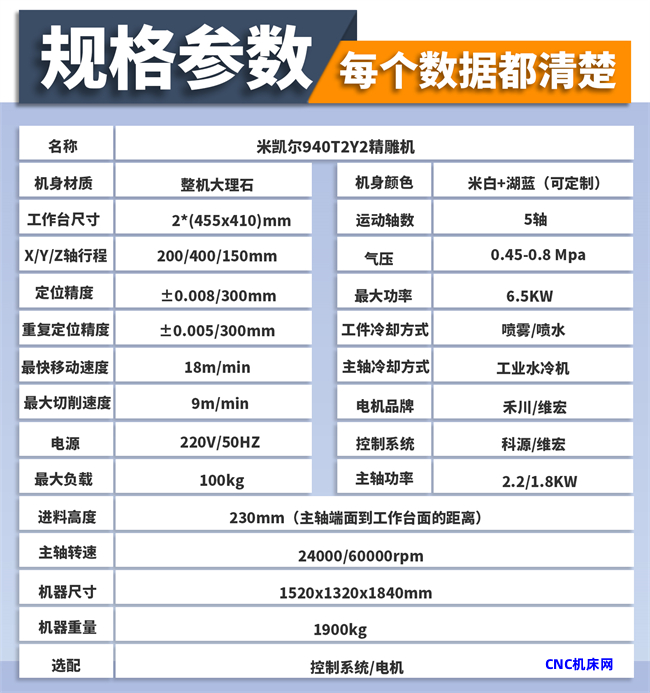 规格参数 每个数据都清楚

| 名称 | 米凯尔940T2Y2精雕机 | | |
|---|---|---|---|
| 机身材质 | 整机大理石 | 机身颜色 | 米白+湖蓝（可定制） |
| 工作台尺寸 | 2*(455x410)mm | 运动轴数 | 5轴 |
| X/Y/Z轴行程 | 200/400/150mm | 气压 | 0.45-0.8 Mpa |
| 定位精度 | ±0.008/300mm | 最大功率 | 6.5KW |
| 重复定位精度 | ±0.005/300mm | 工件冷却方式 | 喷雾/喷水 |
| 最快移动速度 | 18m/min | 主轴冷却方式 | 工业水冷机 |
| 最大切削速度 | 9m/min | 电机品牌 | 禾川/维宏 |
| 电源 | 220V/50HZ | 控制系统 | 科源/维宏 |
| 最大负载 | 100kg | 主轴功率 | 2.2/1.8KW |
| 进料高度 | 230mm（主轴端面到工作台面的距离） | | |
| 主轴转速 | 24000/60000rpm | | |
| 机器尺寸 | 1520x1320x1840mm | | |
| 机器重量 | 1900kg | | |
| 选配 | 控制系统/电机 | | |

CNC机床网